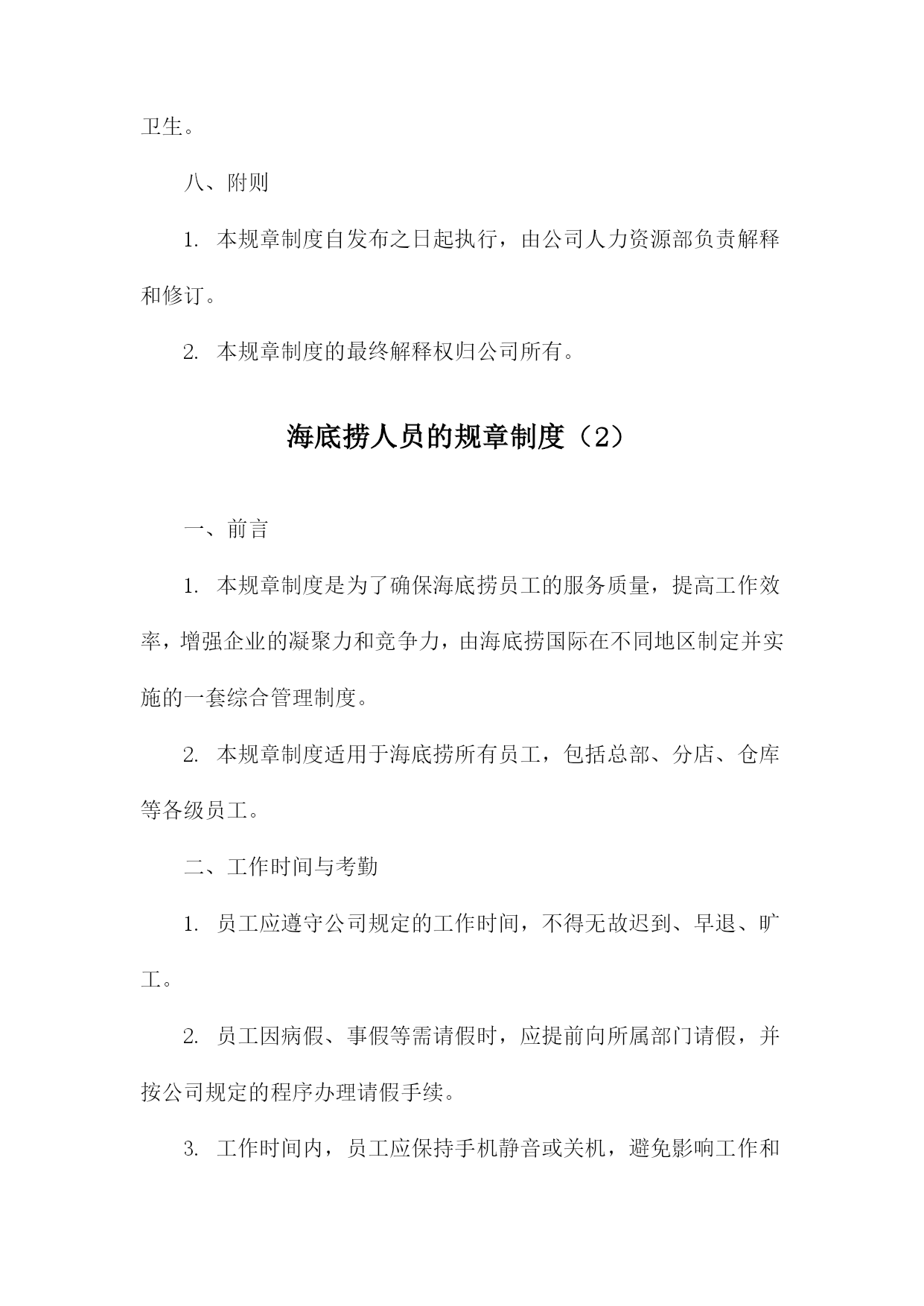 卫生。

八、附则

1. 本规章制度自发布之日起执行，由公司人力资源部负责解释和修订。

2. 本规章制度的最终解释权归公司所有。

海底捞人员的规章制度（2）

一、前言

1. 本规章制度是为了确保海底捞员工的服务质量，提高工作效率，增强企业的凝聚力和竞争力，由海底捞国际在不同地区制定并实施的一套综合管理制度。

2. 本规章制度适用于海底捞所有员工，包括总部、分店、仓库等各级员工。

二、工作时间与考勤

1. 员工应遵守公司规定的工作时间，不得无故迟到、早退、旷工。

2. 员工因病假、事假等需请假时，应提前向所属部门请假，并按公司规定的程序办理请假手续。

3. 工作时间内，员工应保持手机静音或关机，避免影响工作和